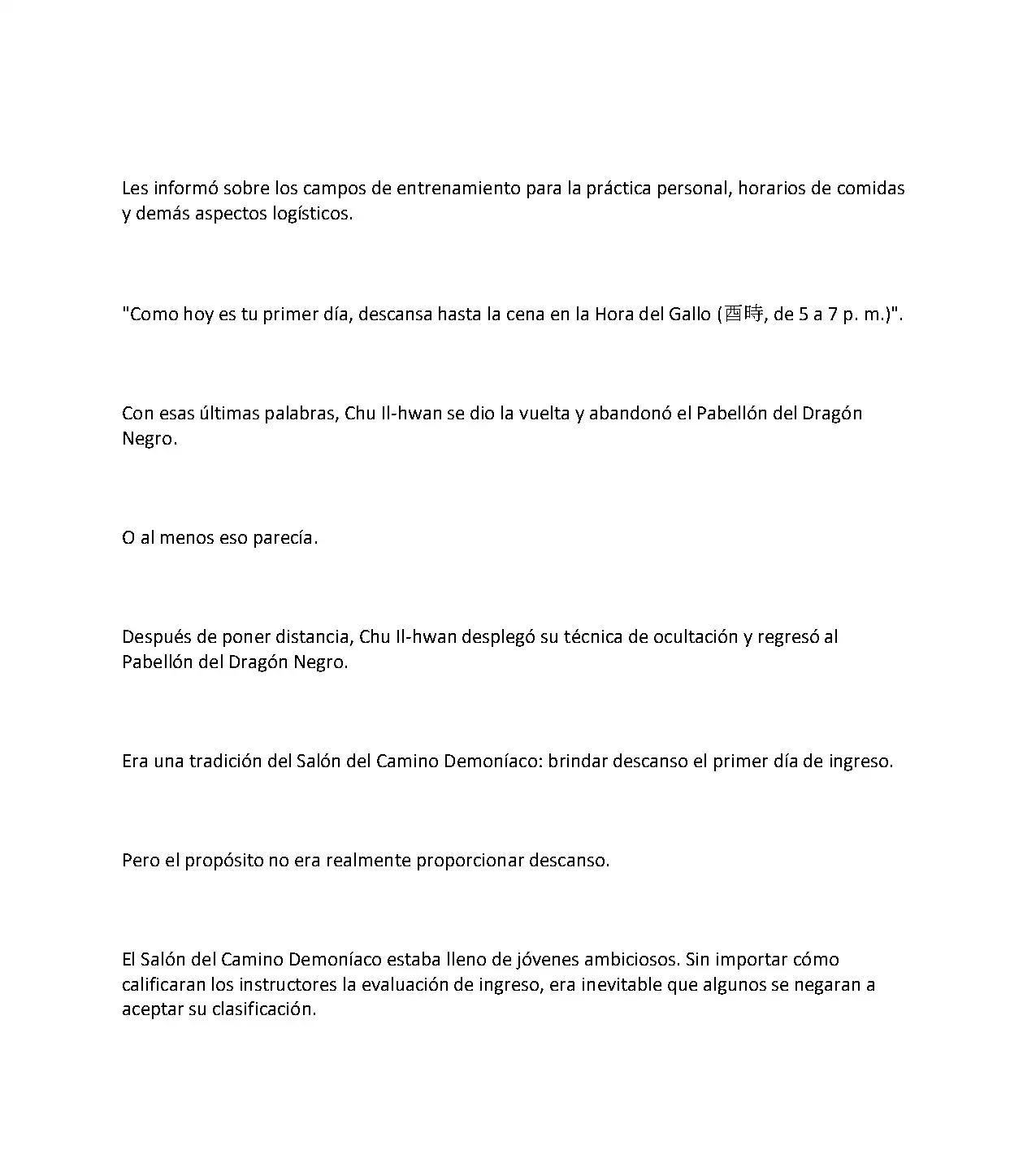 Les informó sobre los campos de entrenamiento para la práctica personal, horarios de comidas y demás aspectos logísticos.

"Como hoy es tu primer día, descansa hasta la cena en la Hora del Gallo (酉時, de 5 a 7 p. m.)".

Con esas últimas palabras, Chu Il-hwan se dio la vuelta y abandonó el Pabellón del Dragón Negro.

O al menos eso parecía.

Después de poner distancia, Chu Il-hwan desplegó su técnica de ocultación y regresó al Pabellón del Dragón Negro.

Era una tradición del Salón del Camino Demoníaco: brindar descanso el primer día de ingreso.

Pero el propósito no era realmente proporcionar descanso.

El Salón del Camino Demoníaco estaba lleno de jóvenes ambiciosos. Sin importar cómo calificaran los instructores la evaluación de ingreso, era inevitable que algunos se negaran a aceptar su clasificación.